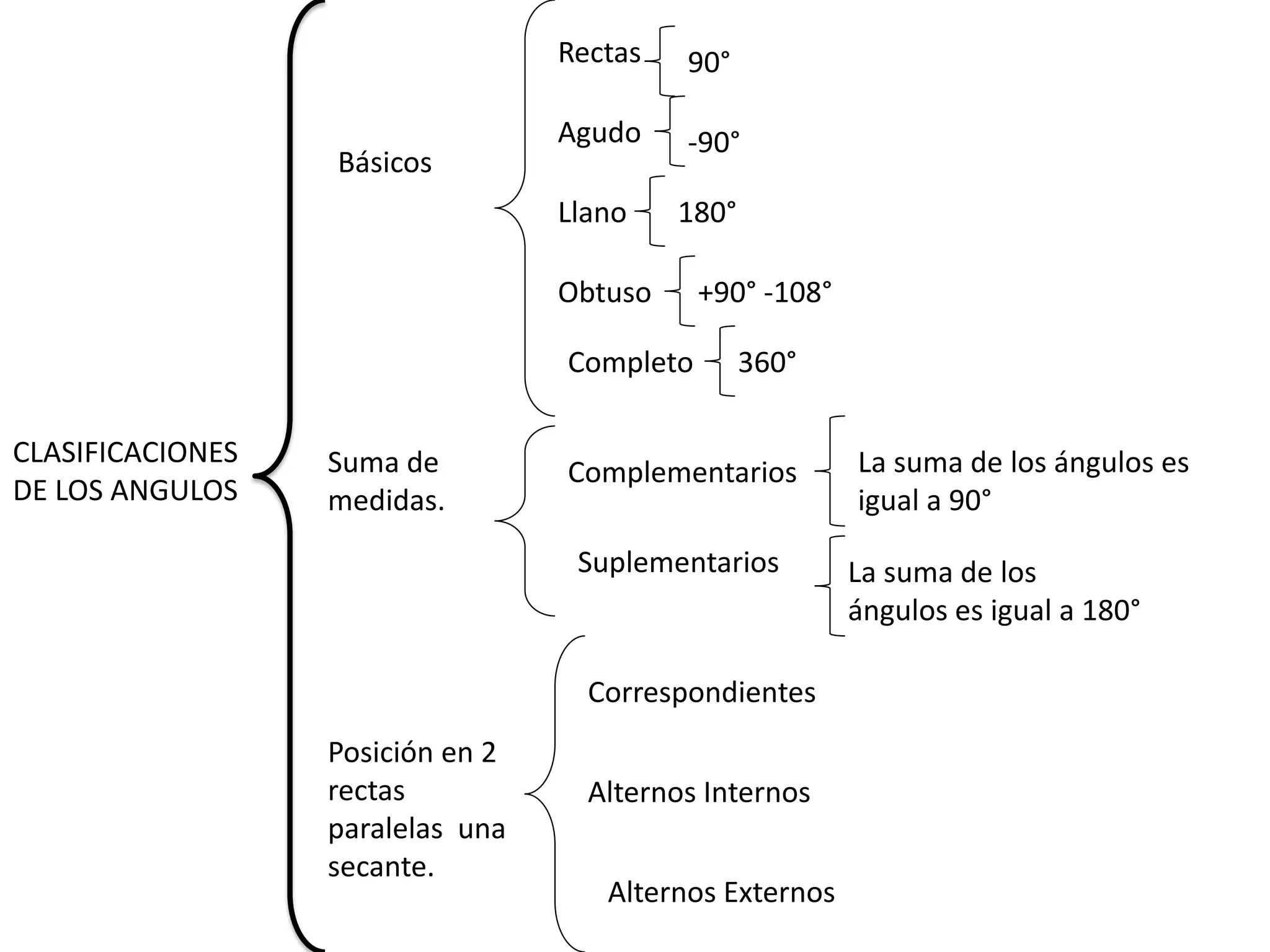 CLASIFICACIONES DE LOS ANGULOS

Básicos

Rectas 90°

Agudo -90°

Llano 180°

Obtuso +90° -108°

Completo 360°

Suma de medidas.

Complementarios La suma de los ángulos es igual a 90°

Suplementarios La suma de los ángulos es igual a 180°

Posición en 2 rectas paralelas una secante.

Correspondientes

Alternos Internos

Alternos Externos